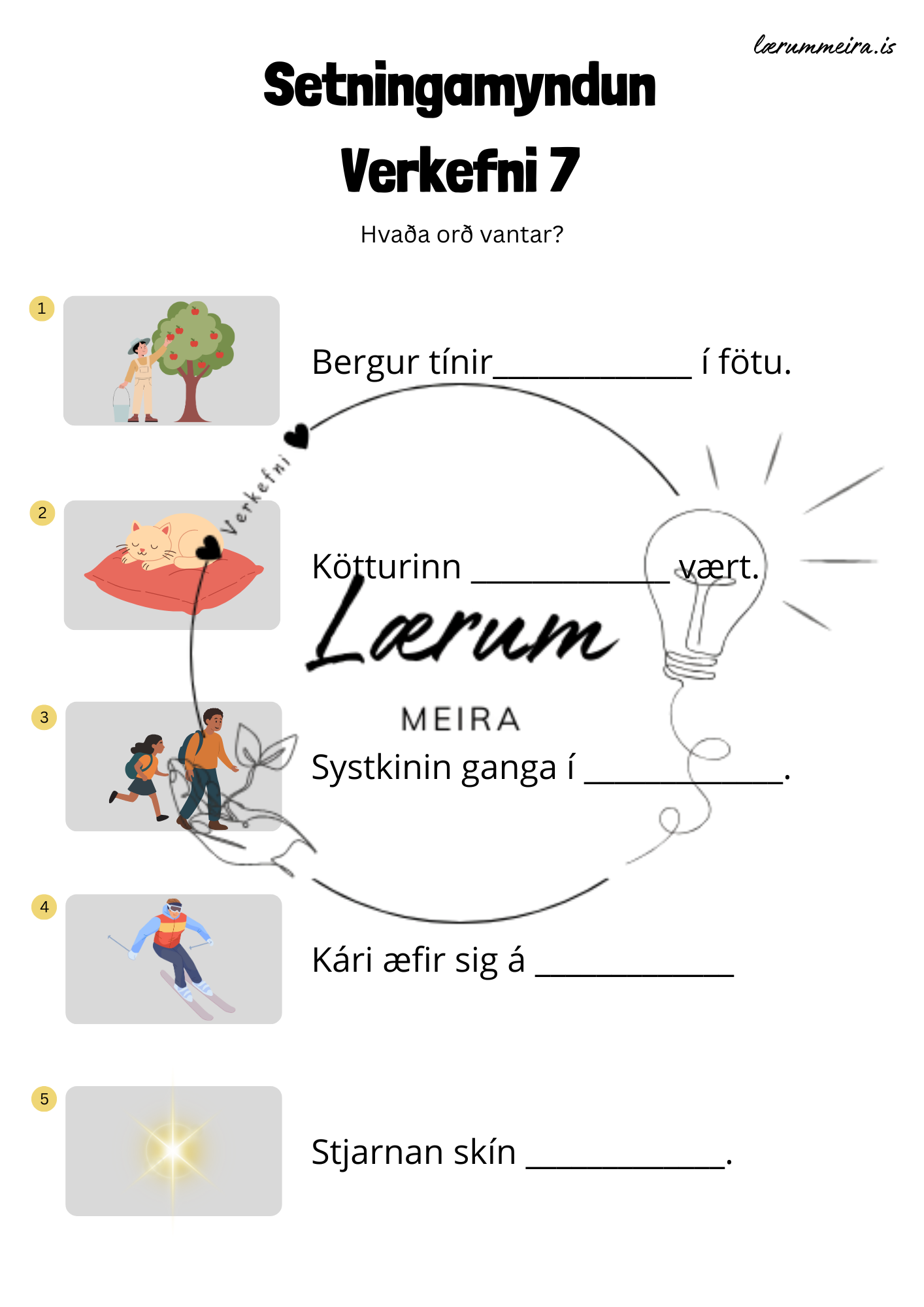 lærummeira.is

Setningamyndun

Verkefni 7

Hvaða orð vantar?

1

Bergur tínir____________ í fötu.

Verkefni

2

Kötturinn ____________ vært.

Lærum

MEIRA

3

Systkinin ganga í ____________.

4

Kári æfir sig á ____________

5

Stjarnan skín ____________.